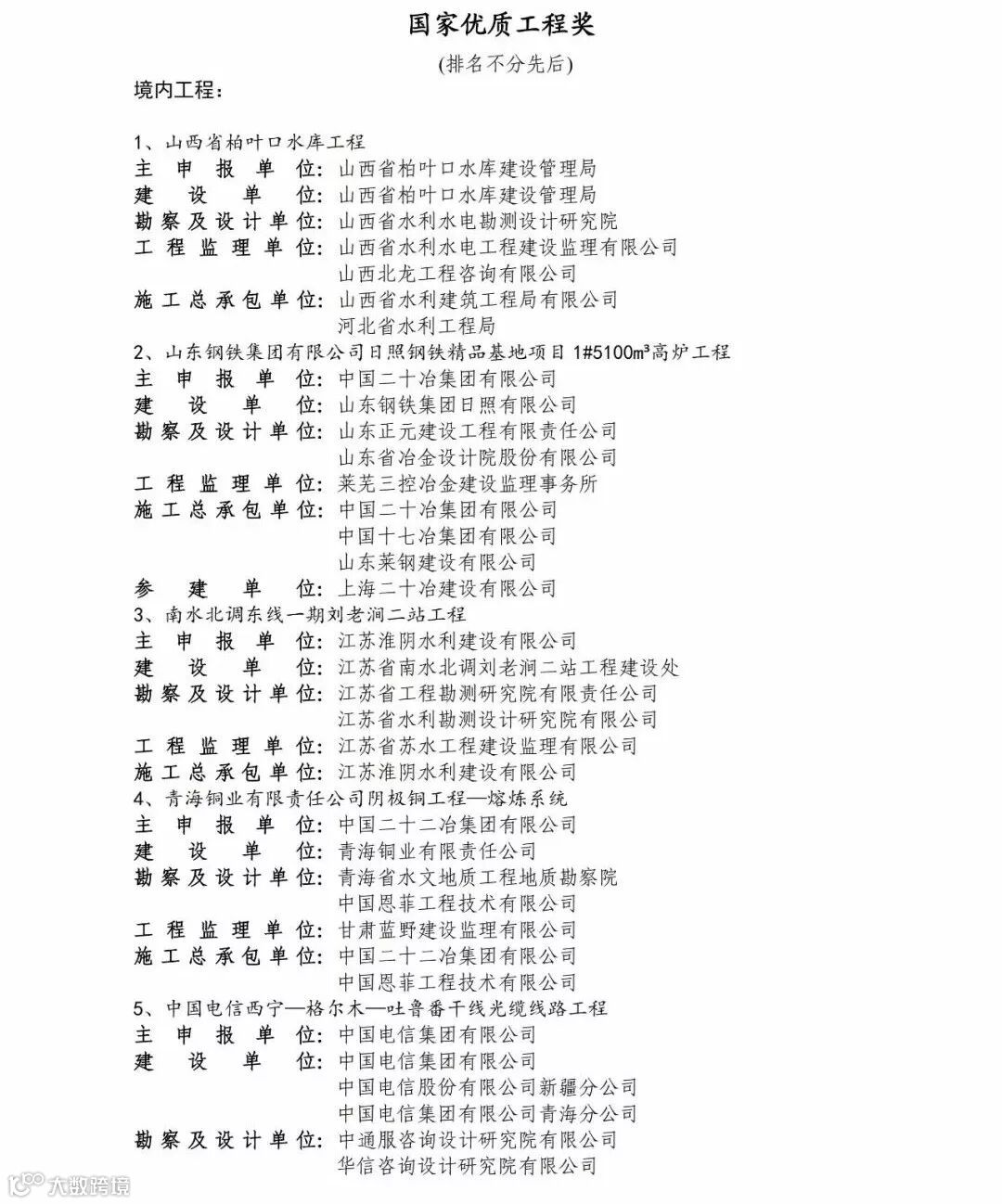 国家优质工程奖

(排名不分先后)

境内工程：

1、山西省柏叶口水库工程
主申报单位：山西省柏叶口水库建设管理局
建设单位：山西省柏叶口水库建设管理局
勘察及设计单位：山西省水利水电勘测设计研究院
工程监理单位：山西省水利水电工程建设监理有限公司
山西北龙工程咨询有限公司
施工总承包单位：山西省水利建筑工程局有限公司
河北省水利工程局
2、山东钢铁集团有限公司日照钢铁精品基地项目 1#5100m³高炉工程
主申报单位：中国二十冶集团有限公司
建设单位：山东钢铁集团日照有限公司
勘察及设计单位：山东正元建设工程有限责任公司
山东省冶金设计院股份有限公司
工程监理单位：莱芜三控冶金建设监理事务所
施工总承包单位：中国二十冶集团有限公司
中国十七冶集团有限公司
山东莱钢建设有限公司
参建单位：上海二十冶建设有限公司
3、南水北调东线一期刘老涧二站工程
主申报单位：江苏淮阴水利建设有限公司
建设单位：江苏省南水北调刘老涧二站工程建设处
勘察及设计单位：江苏省工程勘测研究院有限责任公司
江苏省水利勘测设计研究院有限公司
工程监理单位：江苏省苏水工程建设监理有限公司
施工总承包单位：江苏淮阴水利建设有限公司
4、青海铜业有限责任公司阴极铜工程—熔炼系统
主申报单位：中国二十二冶集团有限公司
建设单位：青海铜业有限责任公司
勘察及设计单位：青海省水文地质工程地质勘察院
中国恩菲工程技术有限公司
工程监理单位：甘肃蓝野建设监理有限公司
施工总承包单位：中国二十二冶集团有限公司
中国恩菲工程技术有限公司
5、中国电信西宁—格尔木—吐鲁番干线光缆线路工程
主申报单位：中国电信集团有限公司
建设单位：中国电信集团有限公司
中国电信股份有限公司新疆分公司
中国电信集团有限公司青海分公司
勘察及设计单位：中通服咨询设计研究院有限公司
华信咨询设计研究院有限公司

大数跨境